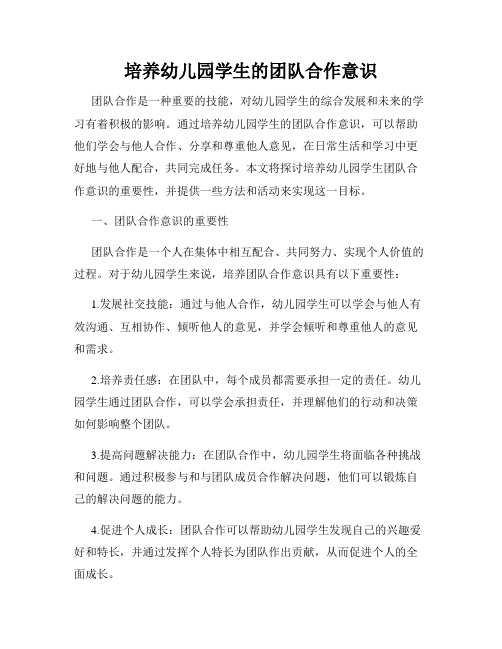 培养幼儿园学生的团队合作意识

团队合作是一种重要的技能，对幼儿园学生的综合发展和未来的学习有着积极的影响。通过培养幼儿园学生的团队合作意识，可以帮助他们学会与他人合作、分享和尊重他人意见，在日常生活和学习中更好地与他人配合，共同完成任务。本文将探讨培养幼儿园学生团队合作意识的重要性，并提供一些方法和活动来实现这一目标。

一、团队合作意识的重要性

团队合作是一个人在集体中相互配合、共同努力、实现个人价值的过程。对于幼儿园学生来说，培养团队合作意识具有以下重要性：

1.发展社交技能：通过与他人合作，幼儿园学生可以学会与他人有效沟通、互相协作、倾听他人的意见，并学会倾听和尊重他人的意见和需求。

2.培养责任感：在团队中，每个成员都需要承担一定的责任。幼儿园学生通过团队合作，可以学会承担责任，并理解他们的行动和决策如何影响整个团队。

3.提高问题解决能力：在团队合作中，幼儿园学生将面临各种挑战和问题。通过积极参与和与团队成员合作解决问题，他们可以锻炼自己的解决问题的能力。

4.促进个人成长：团队合作可以帮助幼儿园学生发现自己的兴趣爱好和特长，并通过发挥个人特长为团队作出贡献，从而促进个人的全面成长。